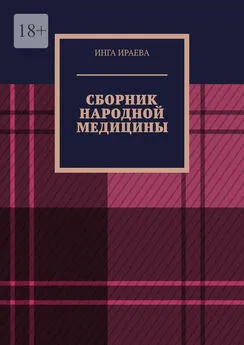 18+

ИНГА ИРАЕВА

СБОРНИК НАРОДНОЙ МЕДИЦИНЫ